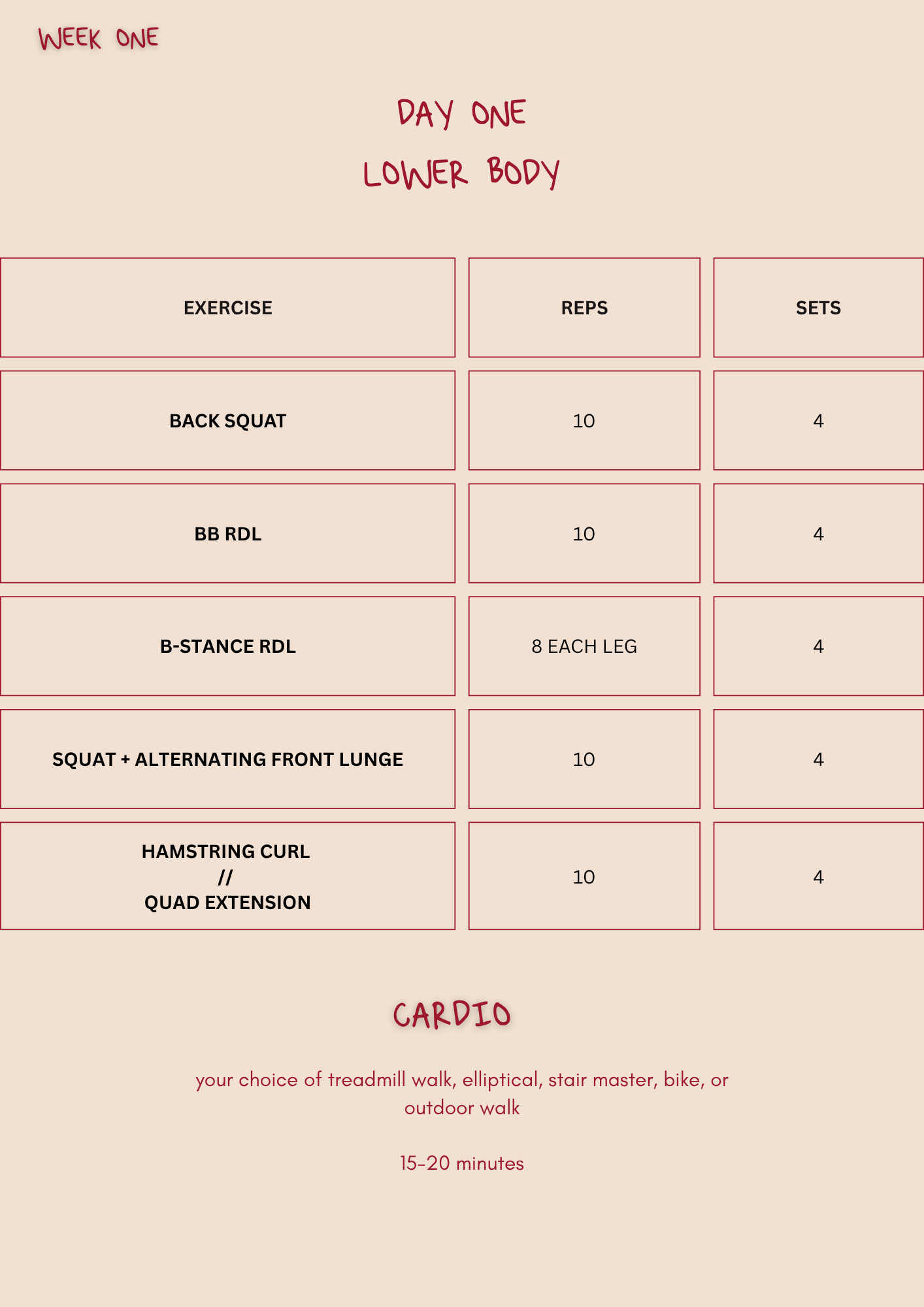 WEEK ONE

DAY ONE

LOWER BODY

| EXERCISE | REPS | SETS |
|---|---|---|
| BACK SQUAT | 10 | 4 |
| BB RDL | 10 | 4 |
| B-STANCE RDL | 8 EACH LEG | 4 |
| SQUAT + ALTERNATING FRONT LUNGE | 10 | 4 |
| HAMSTRING CURL // QUAD EXTENSION | 10 | 4 |

CARDIO

your choice of treadmill walk, elliptical, stair master, bike, or outdoor walk

15-20 minutes